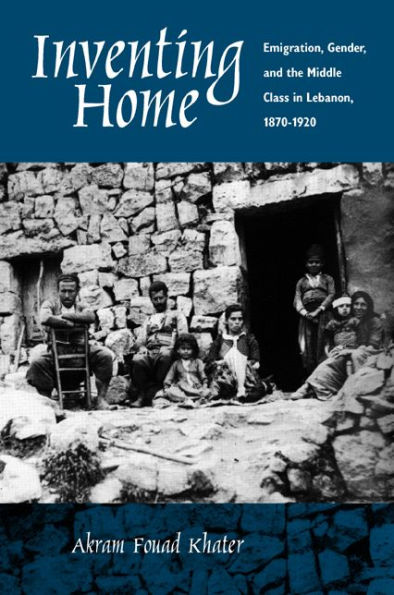 Inventing Home

Emigration, Gender, and the Middle Class in Lebanon, 1870-1920

Akram Fouad Khater